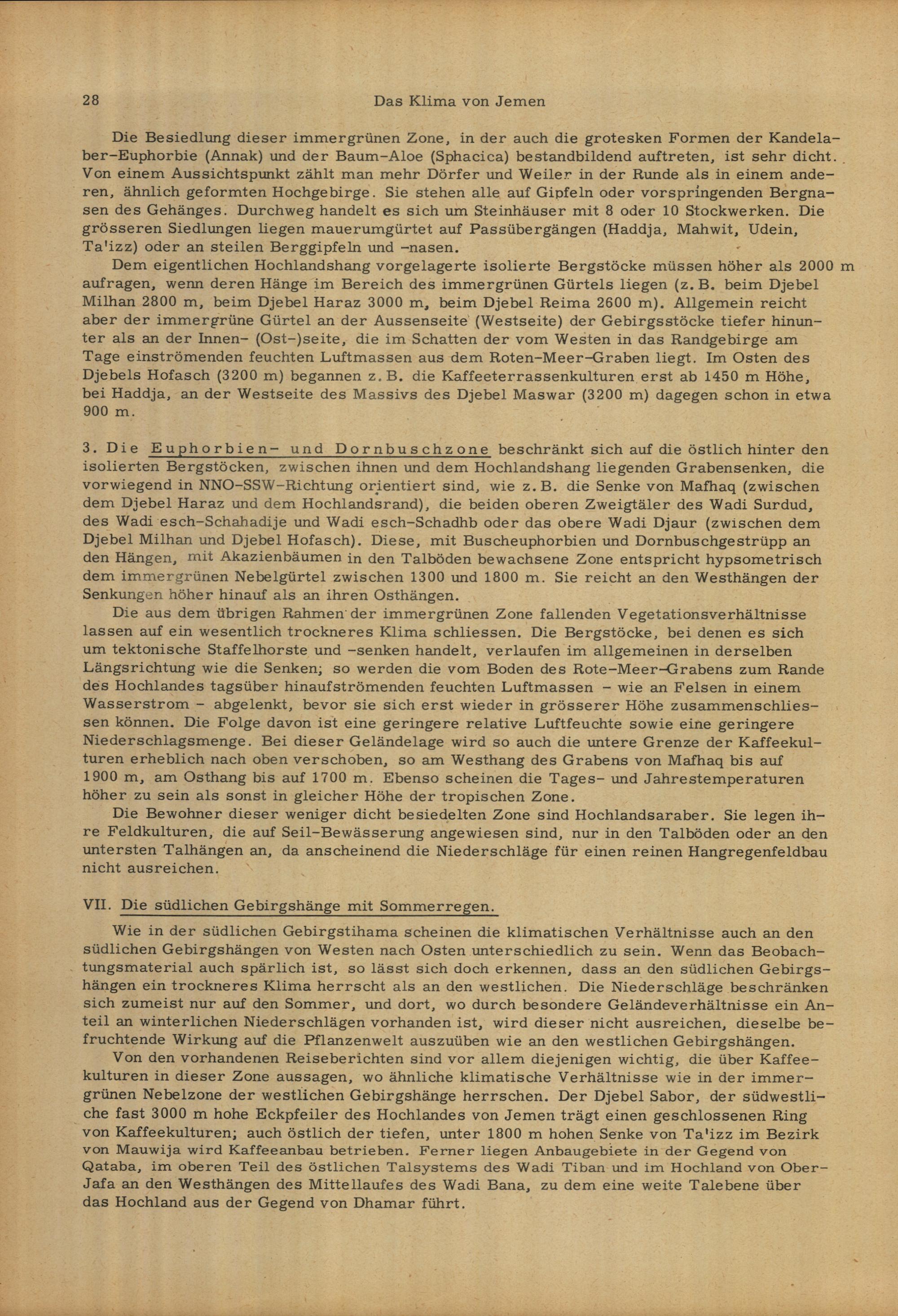 28 Das Klima von Jemen

Die Besiedlung dieser immergrünen Zone, in der auch die grotesken Formen der Kandelaber-Euphorbie (Annak) und der Baum-Aloe (Sphacica) bestandbildend auftreten, ist sehr dicht. Von einem Aussichtspunkt zählt man mehr Dörfer und Weiler in der Runde als in einem anderen, ähnlich geformten Hochgebirge. Sie stehen alle auf Gipfeln oder vorspringenden Bergnasen des Gehänges. Durchweg handelt es sich um Steinhäuser mit 8 oder 10 Stockwerken. Die grösseren Siedlungen liegen mauerumgürtet auf Passübergängen (Haddja, Mahwit, Udein, Ta'izz) oder an steilen Berggipfeln und -nasen.

Dem eigentlichen Hochlandshang vorgelagerte isolierte Bergstöcke müssen höher als 2000 m aufragen, wenn deren Hänge im Bereich des immergrünen Gürtels liegen (z. B. beim Djebel Milhan 2800 m, beim Djebel Haraz 3000 m, beim Djebel Reima 2600 m). Allgemein reicht aber der immergrüne Gürtel an der Aussenseite (Westseite) der Gebirgsstöcke tiefer hinunter als an der Innen- (Ost-)seite, die im Schatten der vom Westen in das Randgebirge am Tage einströmenden feuchten Luftmassen aus dem Roten-Meer-Graben liegt. Im Osten des Djebels Hofasch (3200 m) begannen z. B. die Kaffeeterrassenkulturen erst ab 1450 m Höhe, bei Haddja, an der Westseite des Massivs des Djebel Maswar (3200 m) dagegen schon in etwa 900 m.

3. Die Euphorbien- und Dornbuschzone beschränkt sich auf die östlich hinter den isolierten Bergstöcken, zwischen ihnen und dem Hochlandshang liegenden Grabensenken, die vorwiegend in NNO-SSW-Richtung orientiert sind, wie z. B. die Senke von Mafhaq (zwischen dem Djebel Haraz und dem Hochlandsrand), die beiden oberen Zweigtäler des Wadi Surdud, des Wadi esch-Schahadije und Wadi esch-Schadhb oder das obere Wadi Djaur (zwischen dem Djebel Milhan und Djebel Hofasch). Diese, mit Buscheuphorbien und Dornbuschgestrüpp an den Hängen, mit Akazienbäumen in den Talböden bewachsene Zone entspricht hypsometrisch dem immergrünen Nebelgürtel zwischen 1300 und 1800 m. Sie reicht an den Westhängen der Senkungen höher hinauf als an ihren Osthängen.

Die aus dem übrigen Rahmen der immergrünen Zone fallenden Vegetationsverhältnisse lassen auf ein wesentlich trockneres Klima schliessen. Die Bergstöcke, bei denen es sich um tektonische Staffelhorste und -senken handelt, verlaufen im allgemeinen in derselben Längsrichtung wie die Senken; so werden die vom Boden des Rote-Meer-Grabens zum Rande des Hochlandes tagsüber hinaufströmenden feuchten Luftmassen - wie an Felsen in einem Wasserstrom - abgelenkt, bevor sie sich erst wieder in grösserer Höhe zusammenschliessen können. Die Folge davon ist eine geringere relative Luftfeuchte sowie eine geringere Niederschlagsmenge. Bei dieser Geländelage wird so auch die untere Grenze der Kaffeekulturen erheblich nach oben verschoben, so am Westhang des Grabens von Mafhaq bis auf 1900 m, am Osthang bis auf 1700 m. Ebenso scheinen die Tages- und Jahrestemperaturen höher zu sein als sonst in gleicher Höhe der tropischen Zone.

Die Bewohner dieser weniger dicht besiedelten Zone sind Hochlandsaraber. Sie legen ihre Feldkulturen, die auf Seil-Bewässerung angewiesen sind, nur in den Talböden oder an den untersten Talhängen an, da anscheinend die Niederschläge für einen reinen Hangregenfeldbau nicht ausreichen.

VII. Die südlichen Gebirgshänge mit Sommerregen.

Wie in der südlichen Gebirgstihama scheinen die klimatischen Verhältnisse auch an den südlichen Gebirgshängen von Westen nach Osten unterschiedlich zu sein. Wenn das Beobachtungsmaterial auch spärlich ist, so lässt sich doch erkennen, dass an den südlichen Gebirgshängen ein trockneres Klima herrscht als an den westlichen. Die Niederschläge beschränken sich zumeist nur auf den Sommer, und dort, wo durch besondere Geländeverhältnisse ein Anteil an winterlichen Niederschlägen vorhanden ist, wird dieser nicht ausreichen, dieselbe befruchtende Wirkung auf die Pflanzenwelt auszuüben wie an den westlichen Gebirgshängen.

Von den vorhandenen Reiseberichten sind vor allem diejenigen wichtig, die über Kaffeekulturen in dieser Zone aussagen, wo ähnliche klimatische Verhältnisse wie in der immergrünen Nebelzone der westlichen Gebirgshänge herrschen. Der Djebel Sabor, der südwestliche fast 3000 m hohe Eckpfeiler des Hochlandes von Jemen trägt einen geschlossenen Ring von Kaffeekulturen; auch östlich der tiefen, unter 1800 m hohen Senke von Ta'izz im Bezirk von Mauwija wird Kaffeeanbau betrieben. Ferner liegen Anbaugebiete in der Gegend von Qataba, im oberen Teil des östlichen Talsystems des Wadi Tiban und im Hochland von Ober-Jafa an den Westhängen des Mittellaufes des Wadi Bana, zu dem eine weite Talebene über das Hochland aus der Gegend von Dhamar führt.